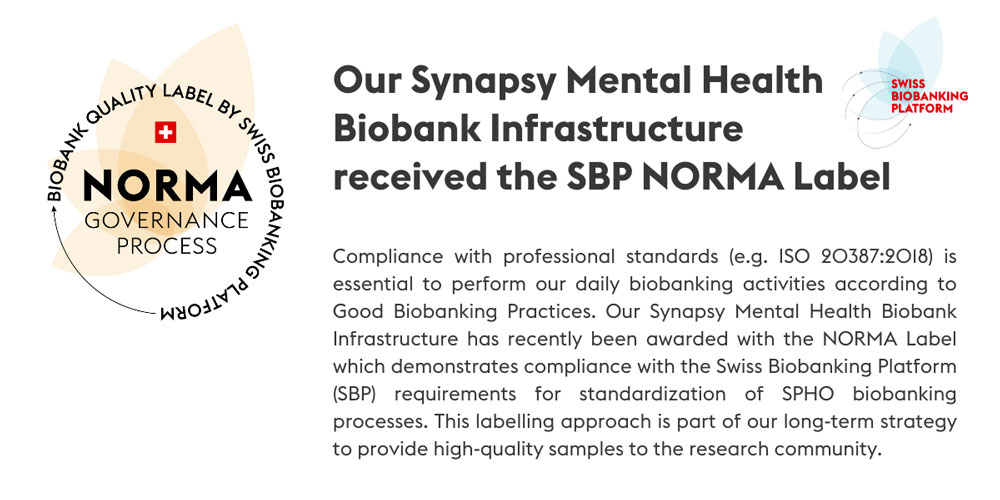 BIOBANK QUALITY LABEL BY SWISS BIOBANKING PLATFORM

NORMA
GOVERNANCE
PROCESS

Our Synapsy Mental Health Biobank Infrastructure received the SBP NORMA Label

SWISS
BIOBANKING
PLATFORM

Compliance with professional standards (e.g. ISO 20387:2018) is essential to perform our daily biobanking activities according to Good Biobanking Practices. Our Synapsy Mental Health Biobank Infrastructure has recently been awarded with the NORMA Label which demonstrates compliance with the Swiss Biobanking Platform (SBP) requirements for standardization of SPHO biobanking processes. This labelling approach is part of our long-term strategy to provide high-quality samples to the research community.